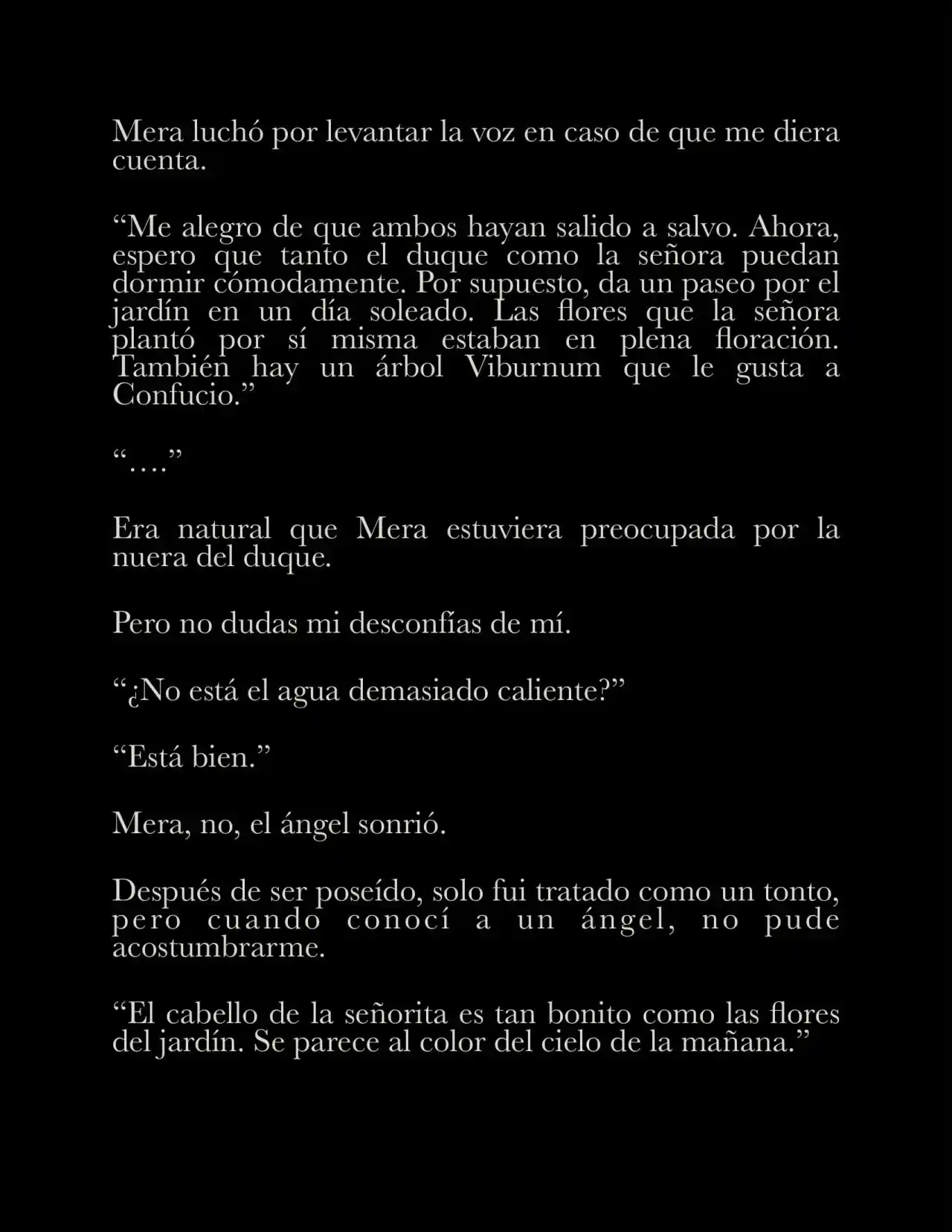 Mera luchó por levantar la voz en caso de que me diera cuenta.

“Me alegro de que ambos hayan salido a salvo. Ahora, espero que tanto el duque como la señora puedan dormir cómodamente. Por supuesto, da un paseo por el jardín en un día soleado. Las flores que la señora plantó por sí misma estaban en plena floración. También hay un árbol Viburnum que le gusta a Confucio.”

“….”

Era natural que Mera estuviera preocupada por la nuera del duque.

Pero no dudas mi desconfías de mí.

“¿No está el agua demasiado caliente?”

“Está bien.”

Mera, no, el ángel sonrió.

Después de ser poseído, solo fui tratado como un tonto, pero cuando conocí a un ángel, no pude acostumbrarme.

“El cabello de la señorita es tan bonito como las flores del jardín. Se parece al color del cielo de la mañana.”